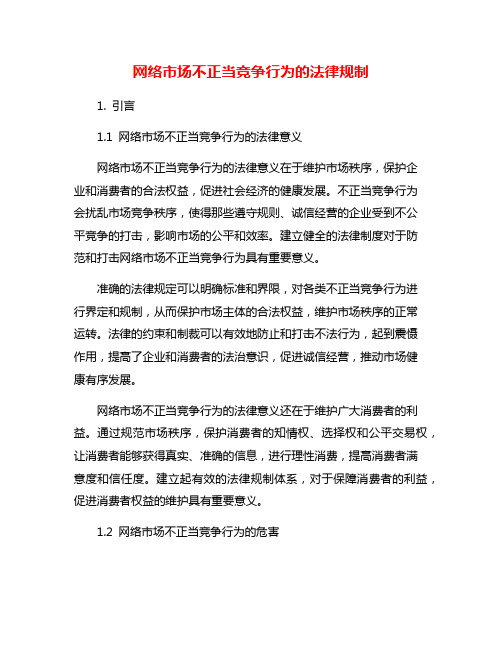 网络市场不正当竞争行为的法律规制

1. 引言

1.1 网络市场不正当竞争行为的法律意义

网络市场不正当竞争行为的法律意义在于维护市场秩序，保护企业和消费者的合法权益，促进社会经济的健康发展。不正当竞争行为会扰乱市场竞争秩序，使得那些遵守规则、诚信经营的企业受到不公平竞争的打击，影响市场的公平和效率。建立健全的法律制度对于防范和打击网络市场不正当竞争行为具有重要意义。

准确的法律规定可以明确标准和界限，对各类不正当竞争行为进行界定和规制，从而保护市场主体的合法权益，维护市场秩序的正常运转。法律的约束和制裁可以有效地防止和打击不法行为，起到震慑作用，提高了企业和消费者的法治意识，促进诚信经营，推动市场健康有序发展。

网络市场不正当竞争行为的法律意义还在于维护广大消费者的利益。通过规范市场秩序，保护消费者的知情权、选择权和公平交易权，让消费者能够获得真实、准确的信息，进行理性消费，提高消费者满意度和信任度。建立起有效的法律规制体系，对于保障消费者的利益，促进消费者权益的维护具有重要意义。

1.2 网络市场不正当竞争行为的危害